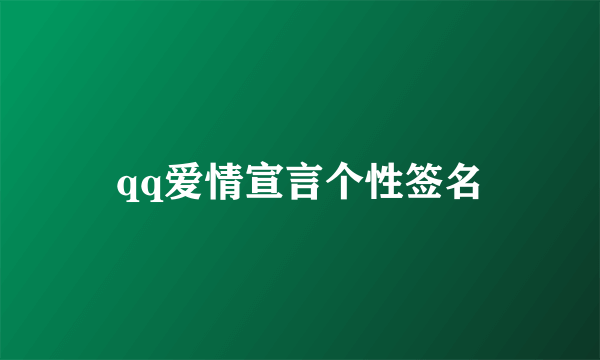 qq爱情宣言个性签名